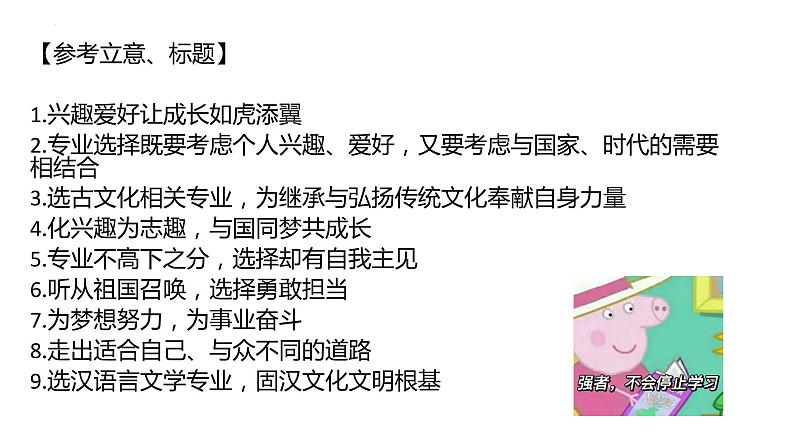 【参考立意、标题】

1.兴趣爱好让成长如虎添翼
2.专业选择既要考虑个人兴趣、爱好，又要考虑与国家、时代的需要相结合
3.选古文化相关专业，为继承与弘扬传统文化奉献自身力量
4.化兴趣为志趣，与国同梦共成长
5.专业不高下之分，选择却有自我主见
6.听从祖国召唤，选择勇敢担当
7.为梦想努力，为事业奋斗
8.走出适合自己、与众不同的道路
9.选汉语言文学专业，固汉文化文明根基

强者，不会停止学习